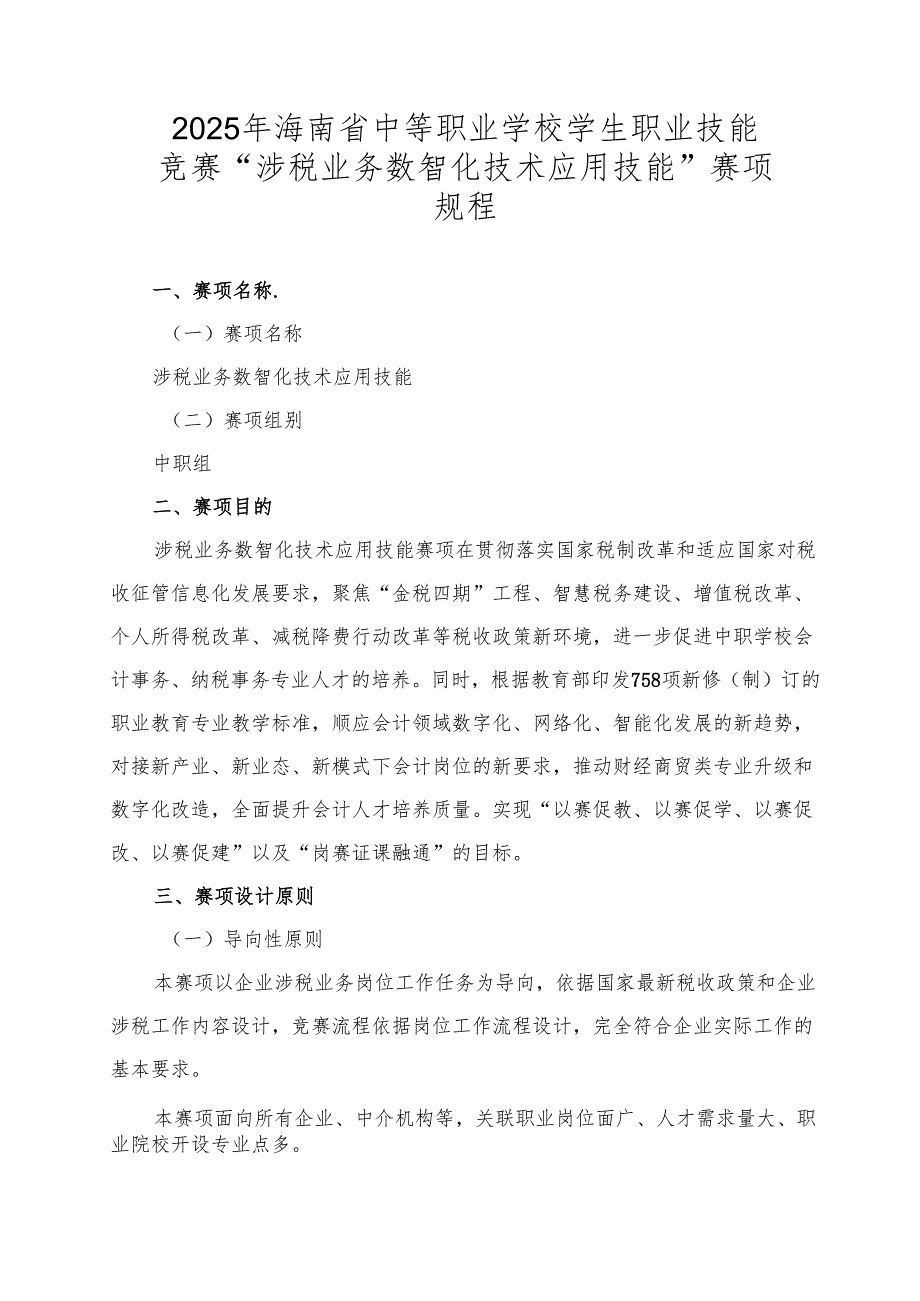 2025年海南省中等职业学校学生职业技能竞赛“涉税业务数智化技术应用技能”赛项规程

一、赛项名称.

（一）赛项名称

涉税业务数智化技术应用技能

（二）赛项组别

中职组

二、赛项目的

涉税业务数智化技术应用技能赛项在贯彻落实国家税制改革和适应国家对税收征管信息化发展要求，聚焦“金税四期”工程、智慧税务建设、增值税改革、个人所得税改革、减税降费行动改革等税收政策新环境，进一步促进中职学校会计事务、纳税事务专业人才的培养。同时，根据教育部印发758项新修（制）订的职业教育专业教学标准，顺应会计领域数字化、网络化、智能化发展的新趋势，对接新产业、新业态、新模式下会计岗位的新要求，推动财经商贸类专业升级和数字化改造，全面提升会计人才培养质量。实现“以赛促教、以赛促学、以赛促改、以赛促建”以及“岗赛证课融通”的目标。

三、赛项设计原则

（一）导向性原则

本赛项以企业涉税业务岗位工作任务为导向，依据国家最新税收政策和企业涉税工作内容设计，竞赛流程依据岗位工作流程设计，完全符合企业实际工作的基本要求。

本赛项面向所有企业、中介机构等，关联职业岗位面广、人才需求量大、职业院校开设专业点多。